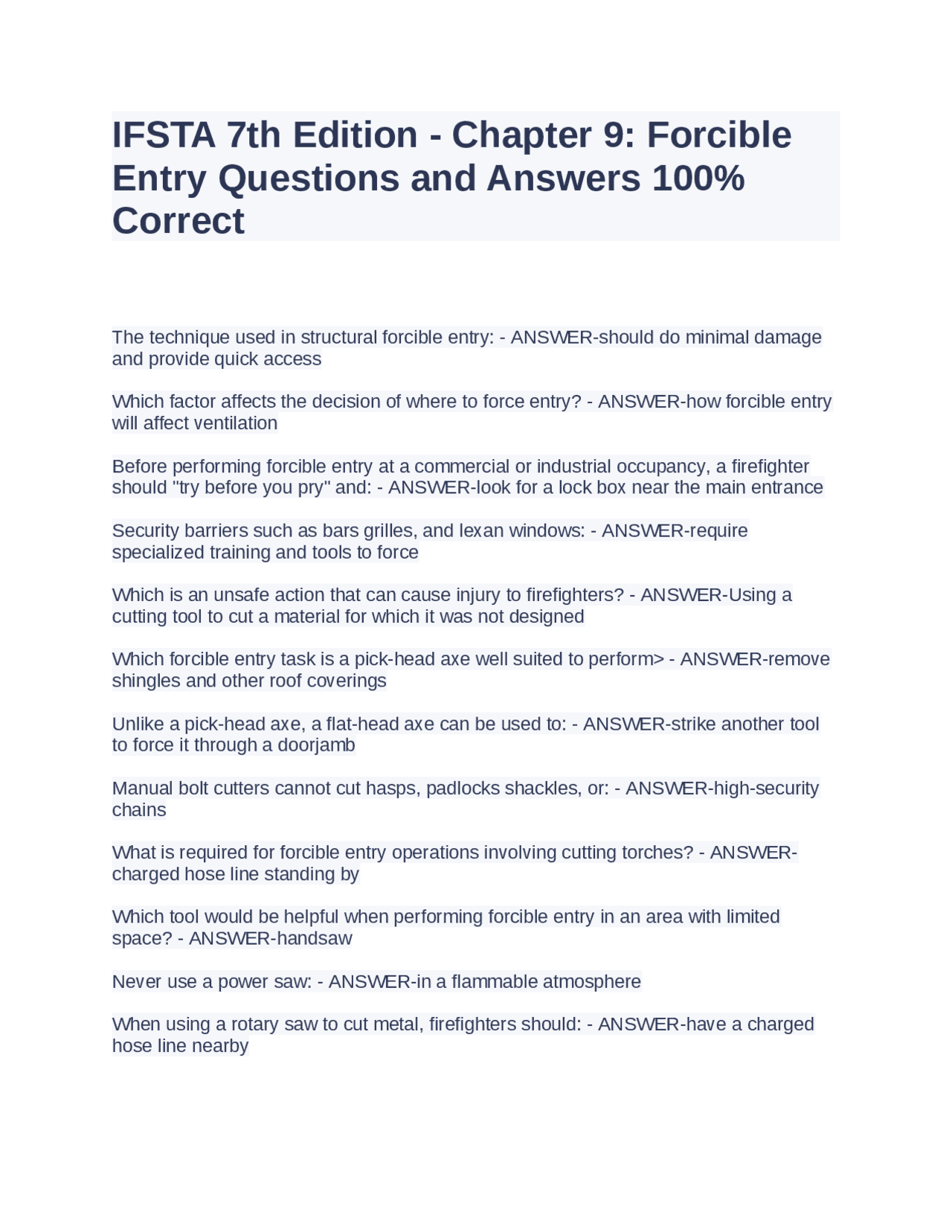 IFSTA 7th Edition - Chapter 9: Forcible Entry Questions and Answers 100% Correct

The technique used in structural forcible entry: - ANSWER-should do minimal damage and provide quick access

Which factor affects the decision of where to force entry? - ANSWER-how forcible entry will affect ventilation

Before performing forcible entry at a commercial or industrial occupancy, a firefighter should "try before you pry" and: - ANSWER-look for a lock box near the main entrance

Security barriers such as bars grilles, and lexan windows: - ANSWER-require specialized training and tools to force

Which is an unsafe action that can cause injury to firefighters? - ANSWER-Using a cutting tool to cut a material for which it was not designed

Which forcible entry task is a pick-head axe well suited to perform> - ANSWER-remove shingles and other roof coverings

Unlike a pick-head axe, a flat-head axe can be used to: - ANSWER-strike another tool to force it through a doorjamb

Manual bolt cutters cannot cut hasps, padlocks shackles, or: - ANSWER-high-security chains

What is required for forcible entry operations involving cutting torches? - ANSWER-charged hose line standing by

Which tool would be helpful when performing forcible entry in an area with limited space? - ANSWER-handsaw

Never use a power saw: - ANSWER-in a flammable atmosphere

When using a rotary saw to cut metal, firefighters should: - ANSWER-have a charged hose line nearby